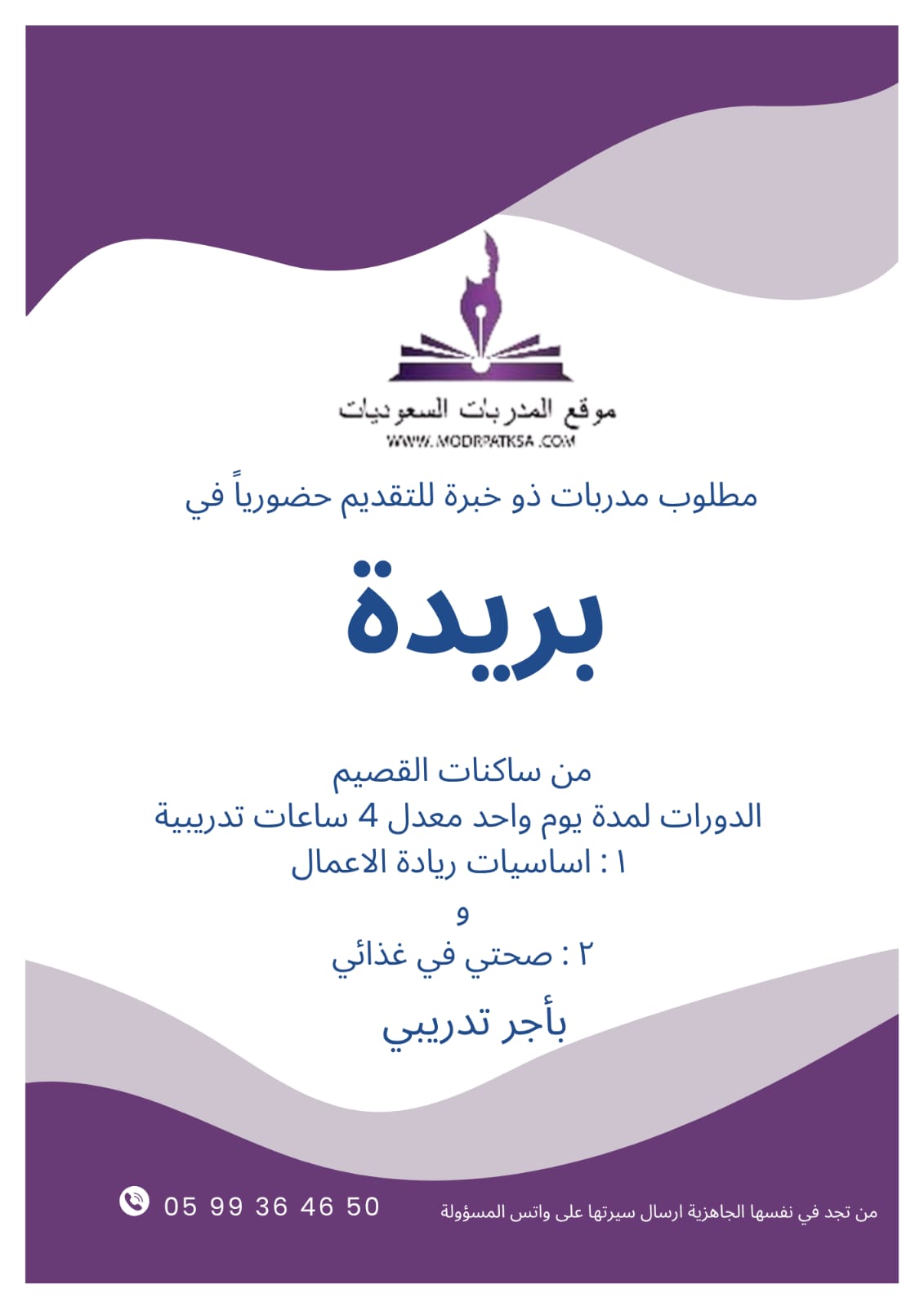 موقع المدربات السعوديات
WWW.MODRPATKSA.COM

مطلوب مدربات ذو خبرة للتقديم حضورياً في

بريدة

من ساكنات القصيم
الدورات لمدة يوم واحد معدل 4 ساعات تدريبية
١ : اساسيات ريادة الاعمال
و
٢ : صحتي في غذائي

بأجر تدريبي

من تجد في نفسها الجاهزية ارسال سيرتها على واتس المسؤولة

05 99 36 46 50